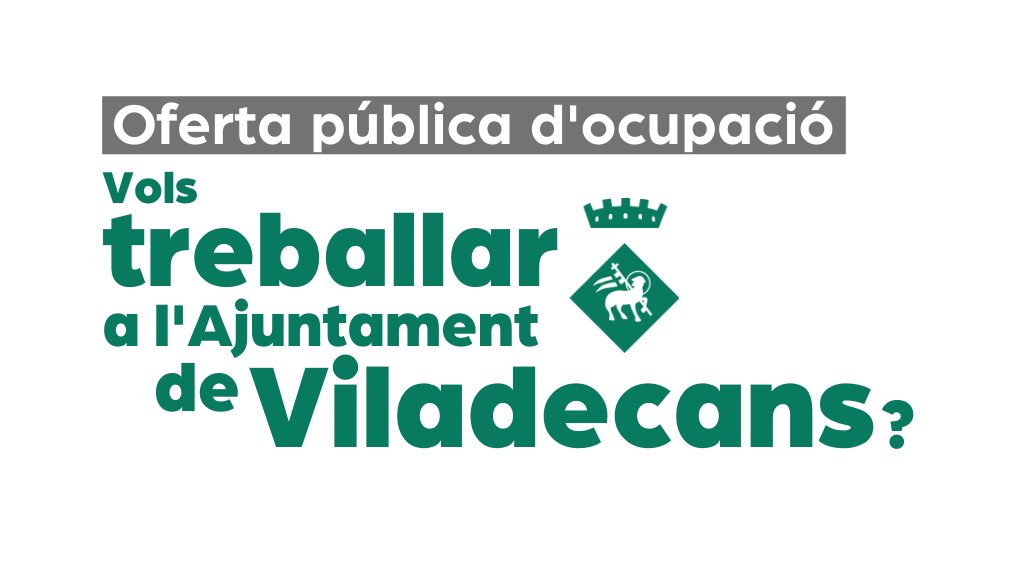 Oferta pública d'ocupació

Vols treballar a l'Ajuntament de Viladecans?